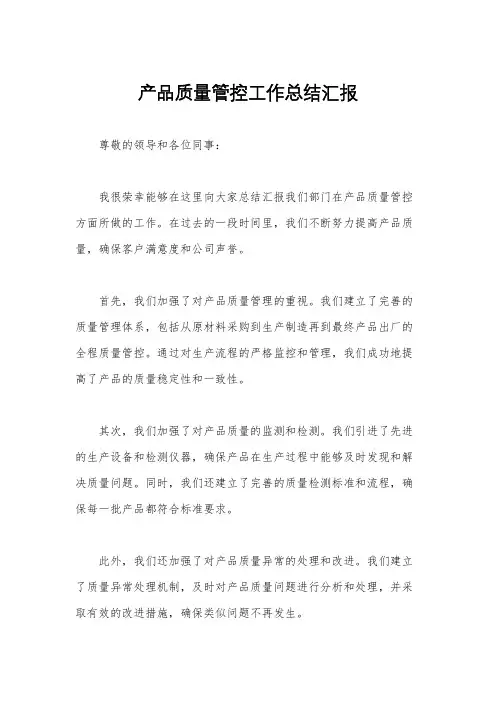 产品质量管控工作总结汇报

尊敬的领导和各位同事：

我很荣幸能够在这里向大家总结汇报我们部门在产品质量管控方面所做的工作。在过去的一段时间里，我们不断努力提高产品质量，确保客户满意度和公司声誉。

首先，我们加强了对产品质量管理的重视。我们建立了完善的质量管理体系，包括从原材料采购到生产制造再到最终产品出厂的全程质量管控。通过对生产流程的严格监控和管理，我们成功地提高了产品的质量稳定性和一致性。

其次，我们加强了对产品质量的监测和检测。我们引进了先进的生产设备和检测仪器，确保产品在生产过程中能够及时发现和解决质量问题。同时，我们还建立了完善的质量检测标准和流程，确保每一批产品都符合标准要求。

此外，我们还加强了对产品质量异常的处理和改进。我们建立了质量异常处理机制，及时对产品质量问题进行分析和处理，并采取有效的改进措施，确保类似问题不再发生。